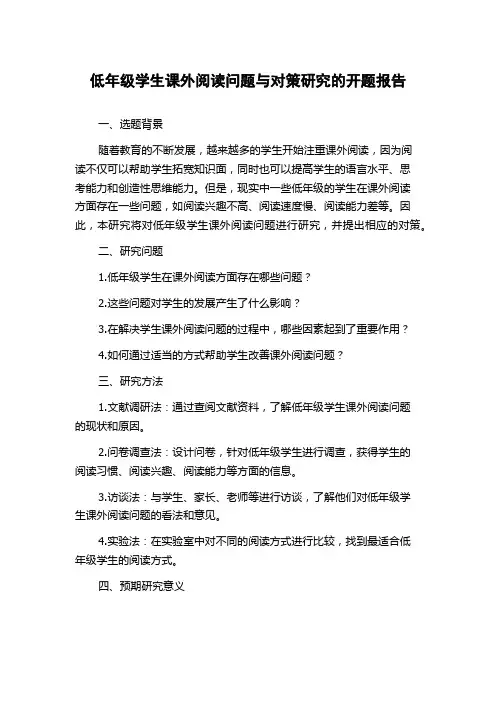 低年级学生课外阅读问题与对策研究的开题报告

一、选题背景

随着教育的不断发展，越来越多的学生开始注重课外阅读，因为阅读不仅可以帮助学生拓宽知识面，同时也可以提高学生的语言水平、思考能力和创造性思维能力。但是，现实中一些低年级的学生在课外阅读方面存在一些问题，如阅读兴趣不高、阅读速度慢、阅读能力差等。因此，本研究将对低年级学生课外阅读问题进行研究，并提出相应的对策。

二、研究问题

1.低年级学生在课外阅读方面存在哪些问题？

2.这些问题对学生的发展产生了什么影响？

3.在解决学生课外阅读问题的过程中，哪些因素起到了重要作用？

4.如何通过适当的方式帮助学生改善课外阅读问题？

三、研究方法

1.文献调研法：通过查阅文献资料，了解低年级学生课外阅读问题的现状和原因。

2.问卷调查法：设计问卷，针对低年级学生进行调查，获得学生的阅读习惯、阅读兴趣、阅读能力等方面的信息。

3.访谈法：与学生、家长、老师等进行访谈，了解他们对低年级学生课外阅读问题的看法和意见。

4.实验法：在实验室中对不同的阅读方式进行比较，找到最适合低年级学生的阅读方式。

四、预期研究意义